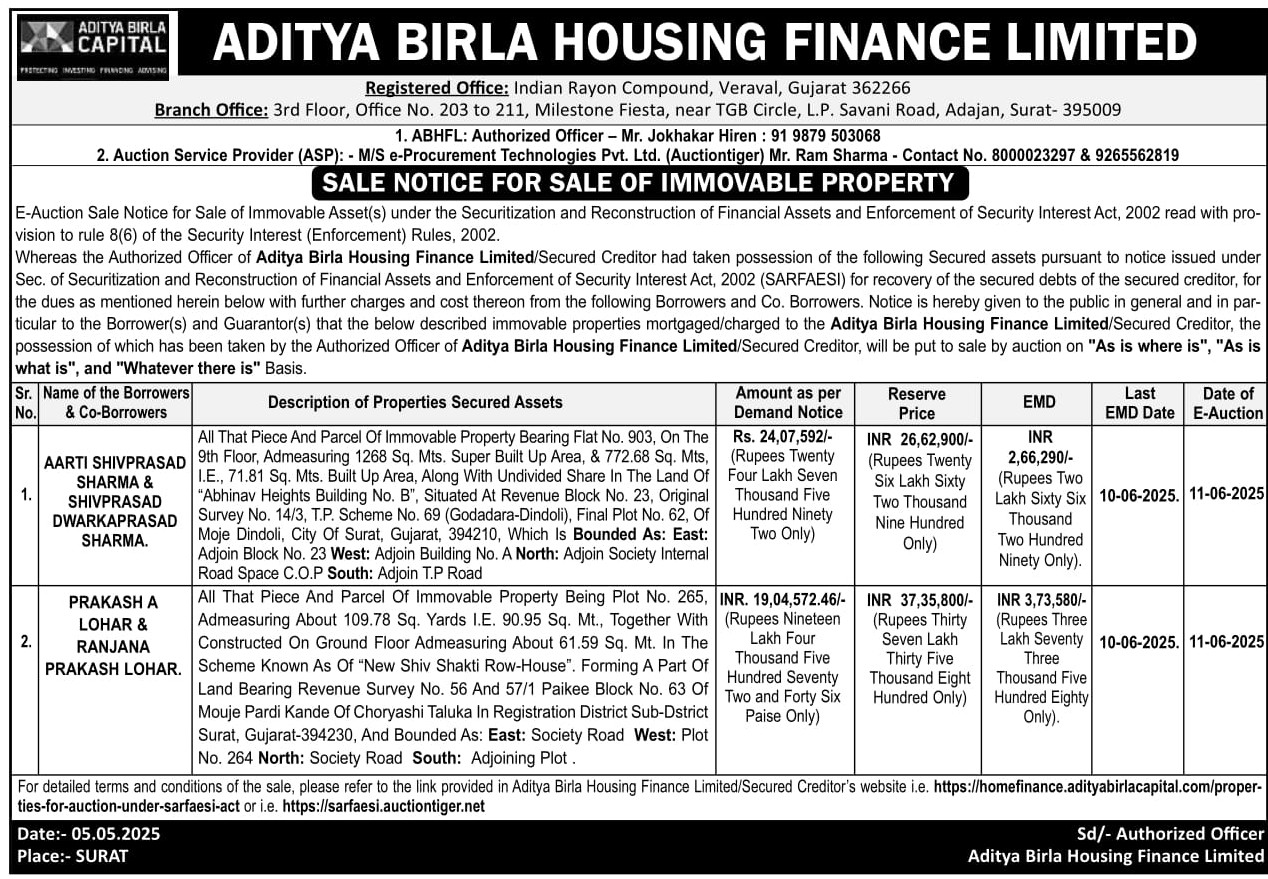 ADITYA BIRLA CAPITAL
PROTECTING INVESTING FINANCING ADVISING

ADITYA BIRLA HOUSING FINANCE LIMITED

Registered Office: Indian Rayon Compound, Veraval, Gujarat 362266
Branch Office: 3rd Floor, Office No. 203 to 211, Milestone Fiesta, near TGB Circle, L.P. Savani Road, Adajan, Surat- 395009

1. ABHFL: Authorized Officer – Mr. Jokhakar Hiren : 91 9879 503068
2. Auction Service Provider (ASP): - M/S e-Procurement Technologies Pvt. Ltd. (Auctiontiger) Mr. Ram Sharma - Contact No. 8000023297 & 9265562819

SALE NOTICE FOR SALE OF IMMOVABLE PROPERTY

E-Auction Sale Notice for Sale of Immovable Asset(s) under the Securitization and Reconstruction of Financial Assets and Enforcement of Security Interest Act, 2002 read with provision to rule 8(6) of the Security Interest (Enforcement) Rules, 2002.
Whereas the Authorized Officer of Aditya Birla Housing Finance Limited/Secured Creditor had taken possession of the following Secured assets pursuant to notice issued under Sec. of Securitization and Reconstruction of Financial Assets and Enforcement of Security Interest Act, 2002 (SARFAESI) for recovery of the secured debts of the secured creditor, for the dues as mentioned herein below with further charges and cost thereon from the following Borrowers and Co. Borrowers. Notice is hereby given to the public in general and in particular to the Borrower(s) and Guarantor(s) that the below described immovable properties mortgaged/charged to the Aditya Birla Housing Finance Limited/Secured Creditor, the possession of which has been taken by the Authorized Officer of Aditya Birla Housing Finance Limited/Secured Creditor, will be put to sale by auction on "As is where is", "As is what is", and "Whatever there is" Basis.

| Sr. No. | Name of the Borrowers & Co-Borrowers | Description of Properties Secured Assets | Amount as per Demand Notice | Reserve Price | EMD | Last EMD Date | Date of E-Auction |
|---|---|---|---|---|---|---|---|
| 1. | AARTI SHIVPRASAD SHARMA & SHIVPRASAD DWARKAPRASAD SHARMA. | All That Piece And Parcel Of Immovable Property Bearing Flat No. 903, On The 9th Floor, Admeasuring 1268 Sq. Mts. Super Built Up Area, & 772.68 Sq. Mts, I.E., 71.81 Sq. Mts. Built Up Area, Along With Undivided Share In The Land Of "Abhinav Heights Building No. B", Situated At Revenue Block No. 23, Original Survey No. 14/3, T.P. Scheme No. 69 (Godadara-Dindoli), Final Plot No. 62, Of Moje Dindoli, City Of Surat, Gujarat, 394210, Which Is Bounded As: East: Adjoin Block No. 23 West: Adjoin Building No. A North: Adjoin Society Internal Road Space C.O.P South: Adjoin T.P Road | Rs. 24,07,592/- (Rupees Twenty Four Lakh Seven Thousand Five Hundred Ninety Two Only) | INR 26,62,900/- (Rupees Twenty Six Lakh Sixty Two Thousand Nine Hundred Only) | INR 2,66,290/- (Rupees Two Lakh Sixty Six Thousand Two Hundred Ninety Only). | 10-06-2025. | 11-06-2025 |
| 2. | PRAKASH A LOHAR & RANJANA PRAKASH LOHAR. | All That Piece And Parcel Of Immovable Property Being Plot No. 265, Admeasuring About 109.78 Sq. Yards I.E. 90.95 Sq. Mt., Together With Constructed On Ground Floor Admeasuring About 61.59 Sq. Mt. In The Scheme Known As Of "New Shiv Shakti Row-House". Forming A Part Of Land Bearing Revenue Survey No. 56 And 57/1 Paikee Block No. 63 Of Mouje Pardi Kande Of Choryashi Taluka In Registration District Sub-Dstrict Surat, Gujarat-394230, And Bounded As: East: Society Road West: Plot No. 264 North: Society Road South: Adjoining Plot . | INR. 19,04,572.46/- (Rupees Nineteen Lakh Four Thousand Five Hundred Seventy Two and Forty Six Paise Only) | INR 37,35,800/- (Rupees Thirty Seven Lakh Thirty Five Thousand Eight Hundred Only) | INR 3,73,580/- (Rupees Three Lakh Seventy Three Thousand Five Hundred Eighty Only). | 10-06-2025. | 11-06-2025 |

For detailed terms and conditions of the sale, please refer to the link provided in Aditya Birla Housing Finance Limited/Secured Creditor's website i.e. https://homefinance.adityabirlacapital.com/properties-for-auction-under-sarfaesi-act or i.e. https://sarfaesi.auctiontiger.net

Date:- 05.05.2025
Place:- SURAT

Sd/- Authorized Officer
Aditya Birla Housing Finance Limited